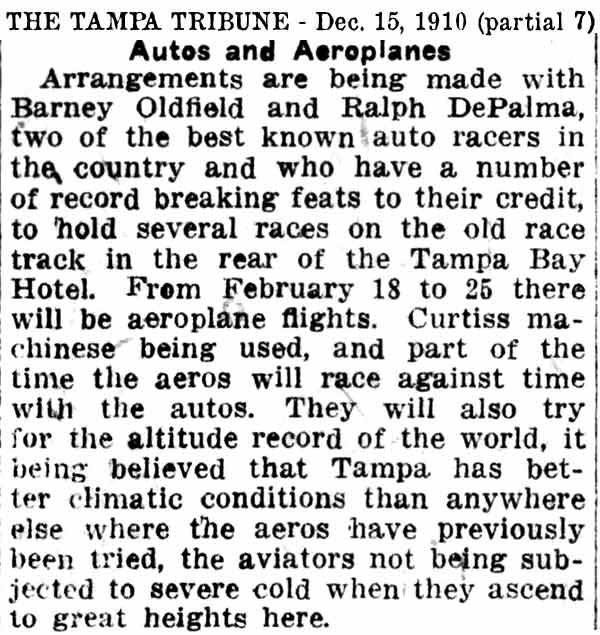 THE TAMPA TRIBUNE - Dec. 15, 1910 (partial 7)

Autos and Aeroplanes

Arrangements are being made with Barney Oldfield and Ralph DePalma, two of the best known auto racers in the country and who have a number of record breaking feats to their credit, to hold several races on the old race track in the rear of the Tampa Bay Hotel. From February 18 to 25 there will be aeroplane flights. Curtiss machinese being used, and part of the time the aeros will race against time with the autos. They will also try for the altitude record of the world, it being believed that Tampa has better climatic conditions than anywhere else where the aeros have previously been tried, the aviators not being subjected to severe cold when they ascend to great heights here.